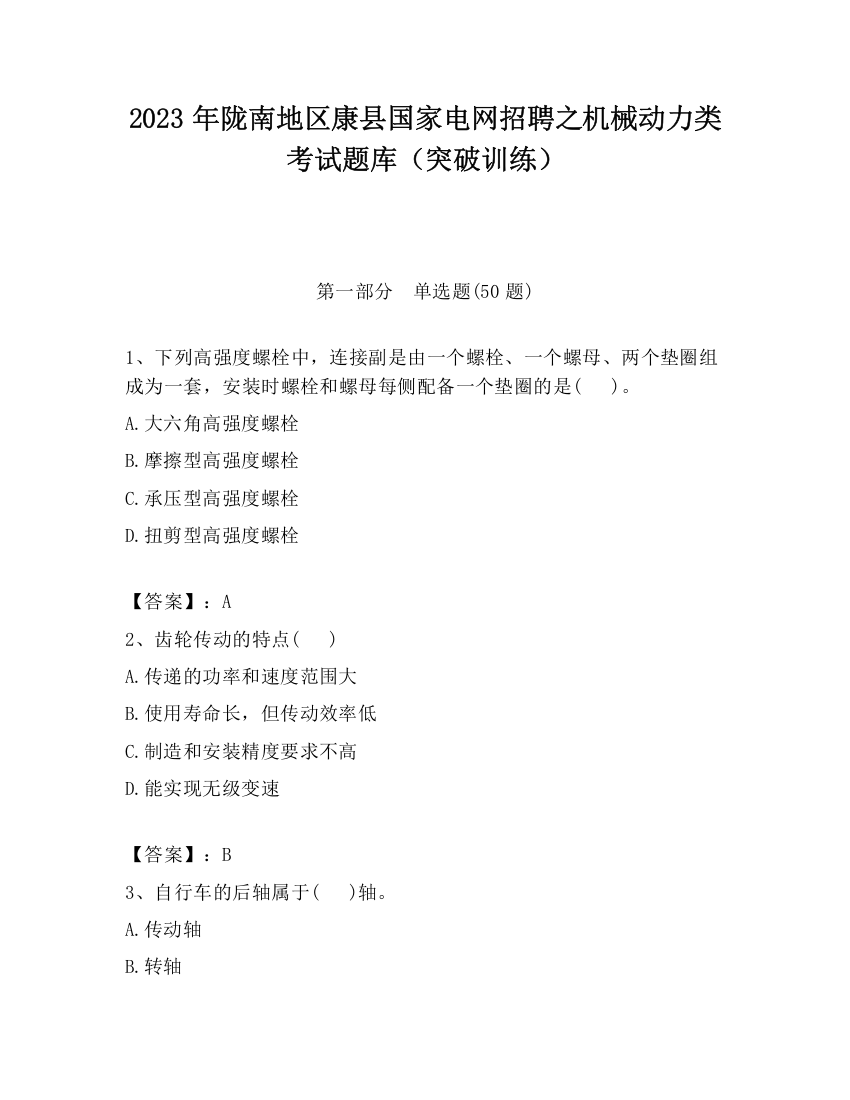 2023 年陇南地区康县国家电网招聘之机械动力类考试题库（突破训练）

第一部分　单选题(50 题)

1、下列高强度螺栓中，连接副是由一个螺栓、一个螺母、两个垫圈组成为一套，安装时螺栓和螺母每侧配备一个垫圈的是(　　)。

A.大六角高强度螺栓

B.摩擦型高强度螺栓

C.承压型高强度螺栓

D.扭剪型高强度螺栓

【答案】：A

2、齿轮传动的特点(　　)

A.传递的功率和速度范围大

B.使用寿命长，但传动效率低

C.制造和安装精度要求不高

D.能实现无级变速

【答案】：B

3、自行车的后轴属于(　　)轴。

A.传动轴

B.转轴